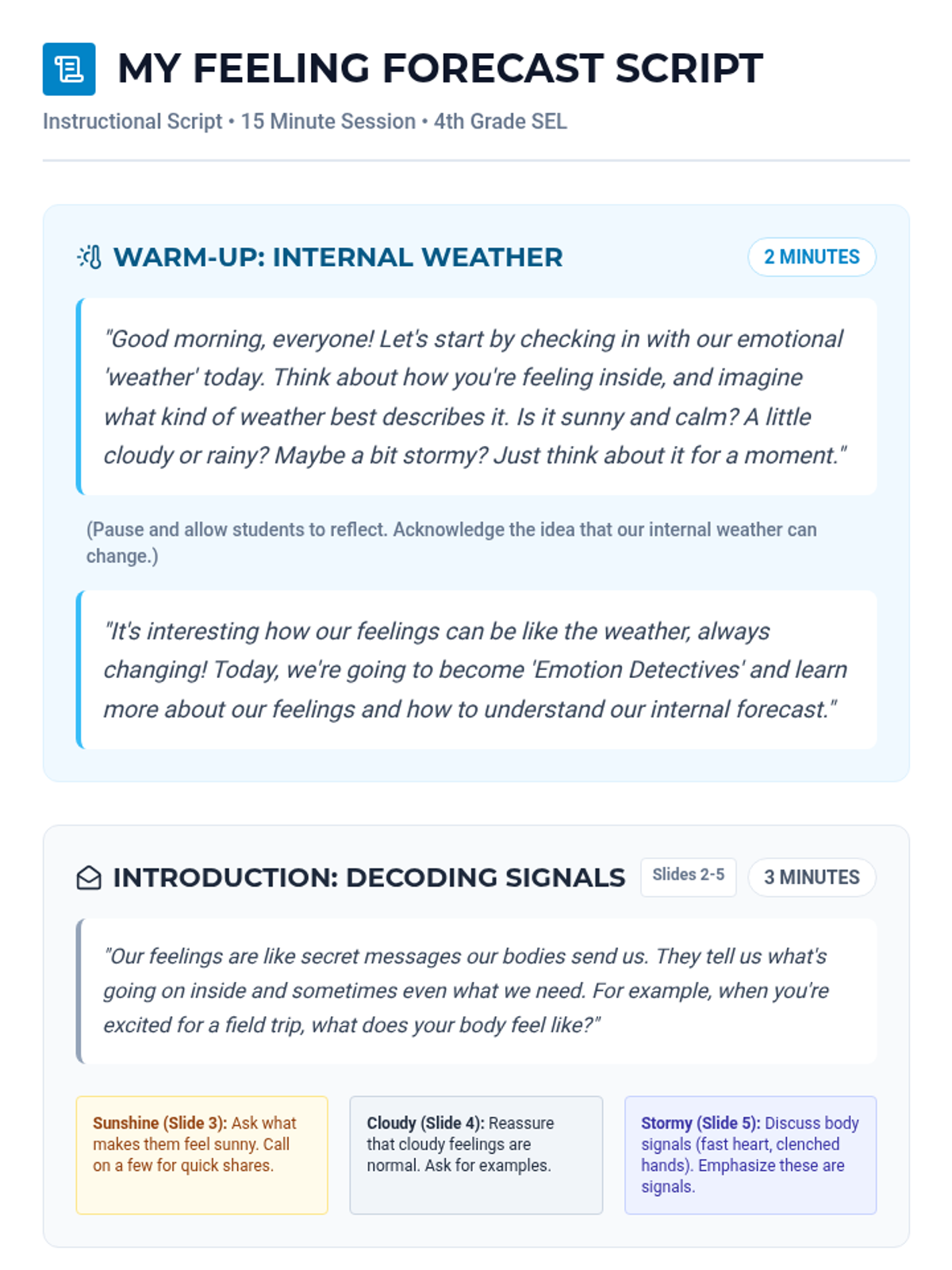 MY FEELING FORECAST SCRIPT

Instructional Script • 15 Minute Session • 4th Grade SEL

WARM-UP: INTERNAL WEATHER

2 MINUTES

"Good morning, everyone! Let's start by checking in with our emotional 'weather' today. Think about how you're feeling inside, and imagine what kind of weather best describes it. Is it sunny and calm? A little cloudy or rainy? Maybe a bit stormy? Just think about it for a moment."

(Pause and allow students to reflect. Acknowledge the idea that our internal weather can change.)

"It's interesting how our feelings can be like the weather, always changing! Today, we're going to become 'Emotion Detectives' and learn more about our feelings and how to understand our internal forecast."

INTRODUCTION: DECODING SIGNALS

Slides 2-5

3 MINUTES

"Our feelings are like secret messages our bodies send us. They tell us what's going on inside and sometimes even what we need. For example, when you're excited for a field trip, what does your body feel like?"

Sunshine (Slide 3): Ask what makes them feel sunny. Call on a few for quick shares.

Cloudy (Slide 4): Reassure that cloudy feelings are normal. Ask for examples.

Stormy (Slide 5): Discuss body signals (fast heart, clenched hands). Emphasize these are signals.